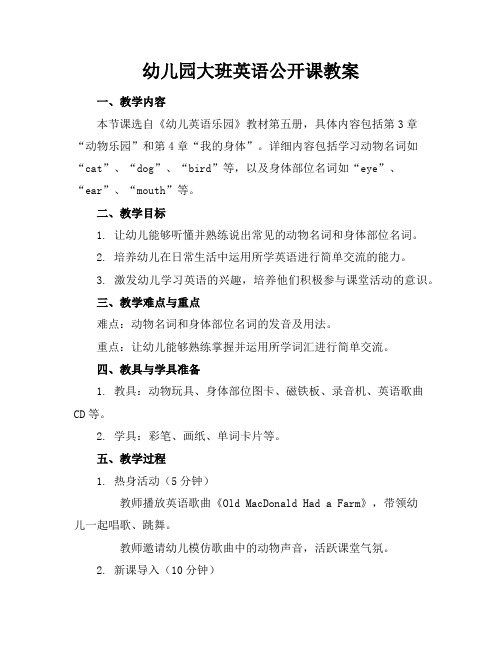 幼儿园大班英语公开课教案

一、教学内容

本节课选自《幼儿英语乐园》教材第五册，具体内容包括第 3 章“动物乐园”和第 4 章“我的身体”。详细内容包括学习动物名词如“cat”、“dog”、“bird”等，以及身体部位名词如“eye”、“ear”、“mouth”等。

二、教学目标

1. 让幼儿能够听懂并熟练说出常见的动物名词和身体部位名词。

2. 培养幼儿在日常生活中运用所学英语进行简单交流的能力。

3. 激发幼儿学习英语的兴趣，培养他们积极参与课堂活动的意识。

三、教学难点与重点

难点：动物名词和身体部位名词的发音及用法。

重点：让幼儿能够熟练掌握并运用所学词汇进行简单交流。

四、教具与学具准备

1. 教具：动物玩具、身体部位图卡、磁铁板、录音机、英语歌曲 CD 等。

2. 学具：彩笔、画纸、单词卡片等。

五、教学过程

1. 热身活动（5 分钟）

教师播放英语歌曲《Old MacDonald Had a Farm》，带领幼儿一起唱歌、跳舞。

教师邀请幼儿模仿歌曲中的动物声音，活跃课堂气氛。

2. 新课导入（10 分钟）